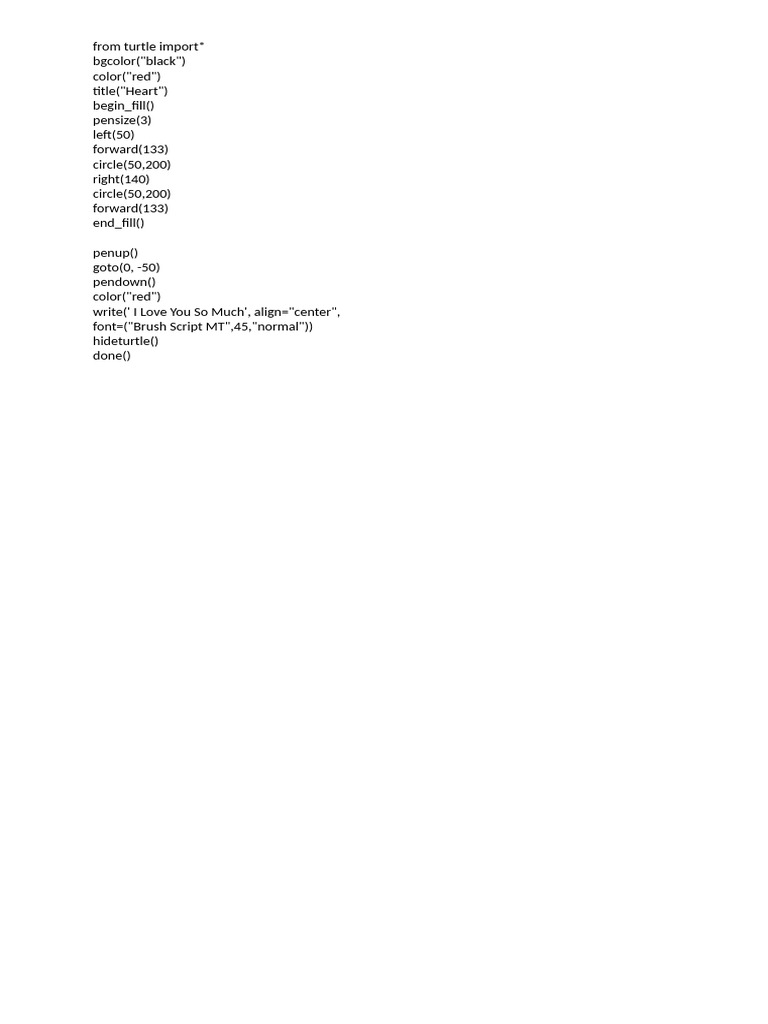 from turtle import*
bgcolor("black")
color("red")
title("Heart")
begin_fill()
pensize(3)
left(50)
forward(133)
circle(50,200)
right(140)
circle(50,200)
forward(133)
end_fill()

penup()
goto(0, -50)
pendown()
color("red")
write(' I Love You So Much', align="center",
font=("Brush Script MT",45,"normal"))
hideturtle()
done()